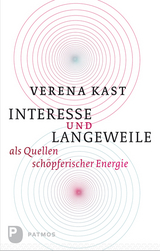 VERENA KAST

INTERESSE
UND
LANGEWEILE

als Quellen schöpferischer Energie

P PATMOS